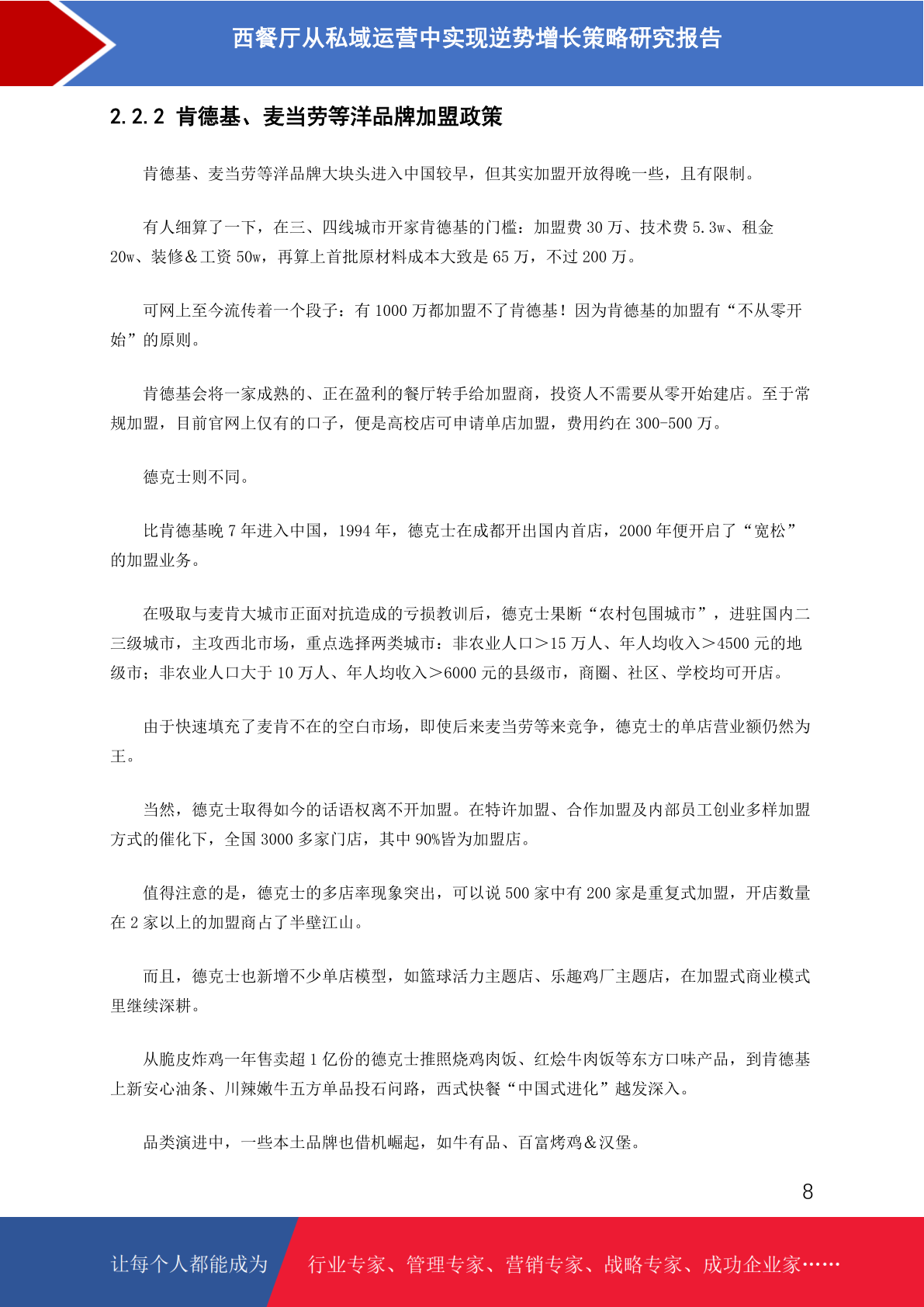 西餐厅从私域运营中实现逆势增长策略研究报告

2.2.2 肯德基、麦当劳等洋品牌加盟政策

肯德基、麦当劳等洋品牌大块头进入中国较早，但其实加盟开放得晚一些，且有限制。

有人细算了一下，在三、四线城市开家肯德基的门槛：加盟费 30 万、技术费 5.3w、租金 20w、装修＆工资 50w，再算上首批原材料成本大致是 65 万，不过 200 万。

可网上至今流传着一个段子：有 1000 万都加盟不了肯德基！因为肯德基的加盟有“不从零开始”的原则。

肯德基会将一家成熟的、正在盈利的餐厅转手给加盟商，投资人不需要从零开始建店。至于常规加盟，目前官网上仅有的口子，便是高校店可申请单店加盟，费用约在 300-500 万。

德克士则不同。

比肯德基晚 7 年进入中国，1994 年，德克士在成都开出国内首店，2000 年便开启了“宽松”的加盟业务。

在吸取与麦肯大城市正面对抗造成的亏损教训后，德克士果断“农村包围城市”，进驻国内二三级城市，主攻西北市场，重点选择两类城市：非农业人口＞15 万人、年人均收入＞4500 元的地级市；非农业人口大于 10 万人、年人均收入＞6000 元的县级市，商圈、社区、学校均可开店。

由于快速填充了麦肯不在的空白市场，即使后来麦当劳等来竞争，德克士的单店营业额仍然为王。

当然，德克士取得如今的话语权离不开加盟。在特许加盟、合作加盟及内部员工创业多样加盟方式的催化下，全国 3000 多家门店，其中 90%皆为加盟店。

值得注意的是，德克士的多店率现象突出，可以说 500 家中有 200 家是重复式加盟，开店数量在 2 家以上的加盟商占了半壁江山。

而且，德克士也新增不少单店模型，如篮球活力主题店、乐趣鸡厂主题店，在加盟式商业模式里继续深耕。

从脆皮炸鸡一年售卖超 1 亿份的德克士推照烧鸡肉饭、红烩牛肉饭等东方口味产品，到肯德基上新安心油条、川辣嫩牛五方单品投石问路，西式快餐“中国式进化”越发深入。

品类演进中，一些本土品牌也借机崛起，如牛有品、百富烤鸡＆汉堡。

8

让每个人都能成为 行业专家、管理专家、营销专家、战略专家、成功企业家……